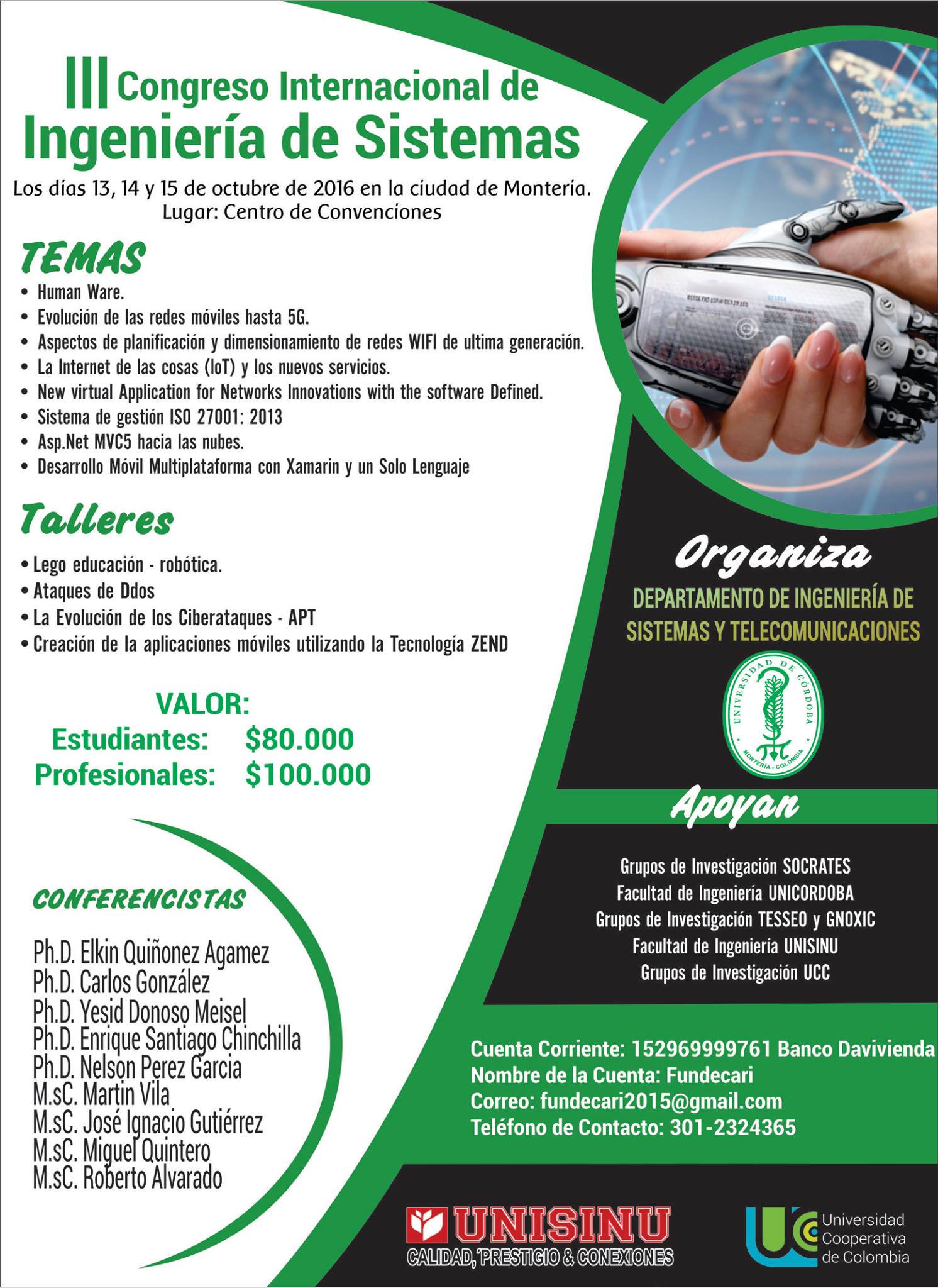 III Congreso Internacional de
Ingeniería de Sistemas

Los días 13, 14 y 15 de octubre de 2016 en la ciudad de Montería.
Lugar: Centro de Convenciones

TEMAS
• Human Ware.
• Evolución de las redes móviles hasta 5G.
• Aspectos de planificación y dimensionamiento de redes WIFI de ultima generación.
• La Internet de las cosas (IoT) y los nuevos servicios.
• New virtual Application for Networks Innovations with the software Defined.
• Sistema de gestión ISO 27001: 2013
• Asp.Net MVC5 hacia las nubes.
• Desarrollo Móvil Multiplataforma con Xamarin y un Solo Lenguaje

Talleres
• Lego educación - robótica.
• Ataques de Ddos
• La Evolución de los Ciberataques - APT
• Creación de la aplicaciones móviles utilizando la Tecnología ZEND

VALOR:
Estudiantes: $80.000
Profesionales: $100.000

CONFERENCISTAS
Ph.D. Elkin Quiñonez Agamez
Ph.D. Carlos González
Ph.D. Yesid Donoso Meisel
Ph.D. Enrique Santiago Chinchilla
Ph.D. Nelson Perez Garcia
M.sC. Martin Vila
M.sC. José Ignacio Gutiérrez
M.sC. Miguel Quintero
M.sC. Roberto Alvarado

Organiza
DEPARTAMENTO DE INGENIERÍA DE SISTEMAS Y TELECOMUNICACIONES

UNIVERSIDAD DE CÓRDOBA
MONTERÍA - COLOMBIA

Apoyan
Grupos de Investigación SOCRATES
Facultad de Ingeniería UNICORDOBA
Grupos de Investigación TESSEO y GNOXIC
Facultad de Ingeniería UNISINU
Grupos de Investigación UCC

Cuenta Corriente: 152969999761 Banco Davivienda
Nombre de la Cuenta: Fundecari
Correo: fundecari2015@gmail.com
Teléfono de Contacto: 301-2324365

UNISINU
CALIDAD, PRESTIGIO & CONEXIONES

Universidad Cooperativa de Colombia